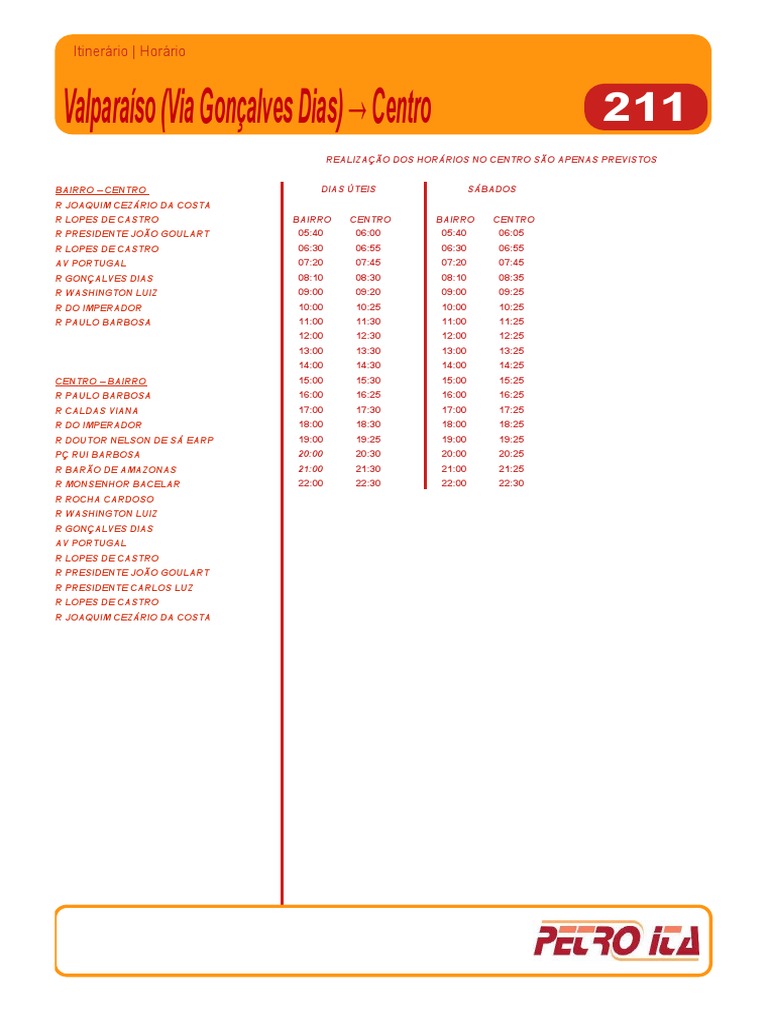 Itinerário | Horário

Valparaíso (Via Gonçalves Dias) → Centro

211

REALIZAÇÃO DOS HORÁRIOS NO CENTRO SÃO APENAS PREVISTOS

BAIRRO – CENTRO
R JOAQUIM CEZÁRIO DA COSTA
R LOPES DE CASTRO
R PRESIDENTE JOÃO GOULART
R LOPES DE CASTRO
AV PORTUGAL
R GONÇALVES DIAS
R WASHINGTON LUIZ
R DO IMPERADOR
R PAULO BARBOSA

CENTRO – BAIRRO
R PAULO BARBOSA
R CALDAS VIANA
R DO IMPERADOR
R DOUTOR NELSON DE SÁ EARP
PÇ RUI BARBOSA
R BARÃO DE AMAZONAS
R MONSENHOR BACELAR
R ROCHA CARDOSO
R WASHINGTON LUIZ
R GONÇALVES DIAS
AV PORTUGAL
R LOPES DE CASTRO
R PRESIDENTE JOÃO GOULART
R PRESIDENTE CARLOS LUZ
R LOPES DE CASTRO
R JOAQUIM CEZÁRIO DA COSTA

DIAS ÚTEIS

| BAIRRO | CENTRO |
|---|---|
| 05:40 | 06:00 |
| 06:30 | 06:55 |
| 07:20 | 07:45 |
| 08:10 | 08:30 |
| 09:00 | 09:20 |
| 10:00 | 10:25 |
| 11:00 | 11:30 |
| 12:00 | 12:30 |
| 13:00 | 13:30 |
| 14:00 | 14:30 |
| 15:00 | 15:30 |
| 16:00 | 16:25 |
| 17:00 | 17:30 |
| 18:00 | 18:30 |
| 19:00 | 19:25 |
| 20:00 | 20:30 |
| 21:00 | 21:30 |
| 22:00 | 22:30 |

SÁBADOS

| BAIRRO | CENTRO |
|---|---|
| 05:40 | 06:05 |
| 06:30 | 06:55 |
| 07:20 | 07:45 |
| 08:10 | 08:35 |
| 09:00 | 09:25 |
| 10:00 | 10:25 |
| 11:00 | 11:25 |
| 12:00 | 12:25 |
| 13:00 | 13:25 |
| 14:00 | 14:25 |
| 15:00 | 15:25 |
| 16:00 | 16:25 |
| 17:00 | 17:25 |
| 18:00 | 18:25 |
| 19:00 | 19:25 |
| 20:00 | 20:25 |
| 21:00 | 21:25 |
| 22:00 | 22:30 |

PETRO ITA